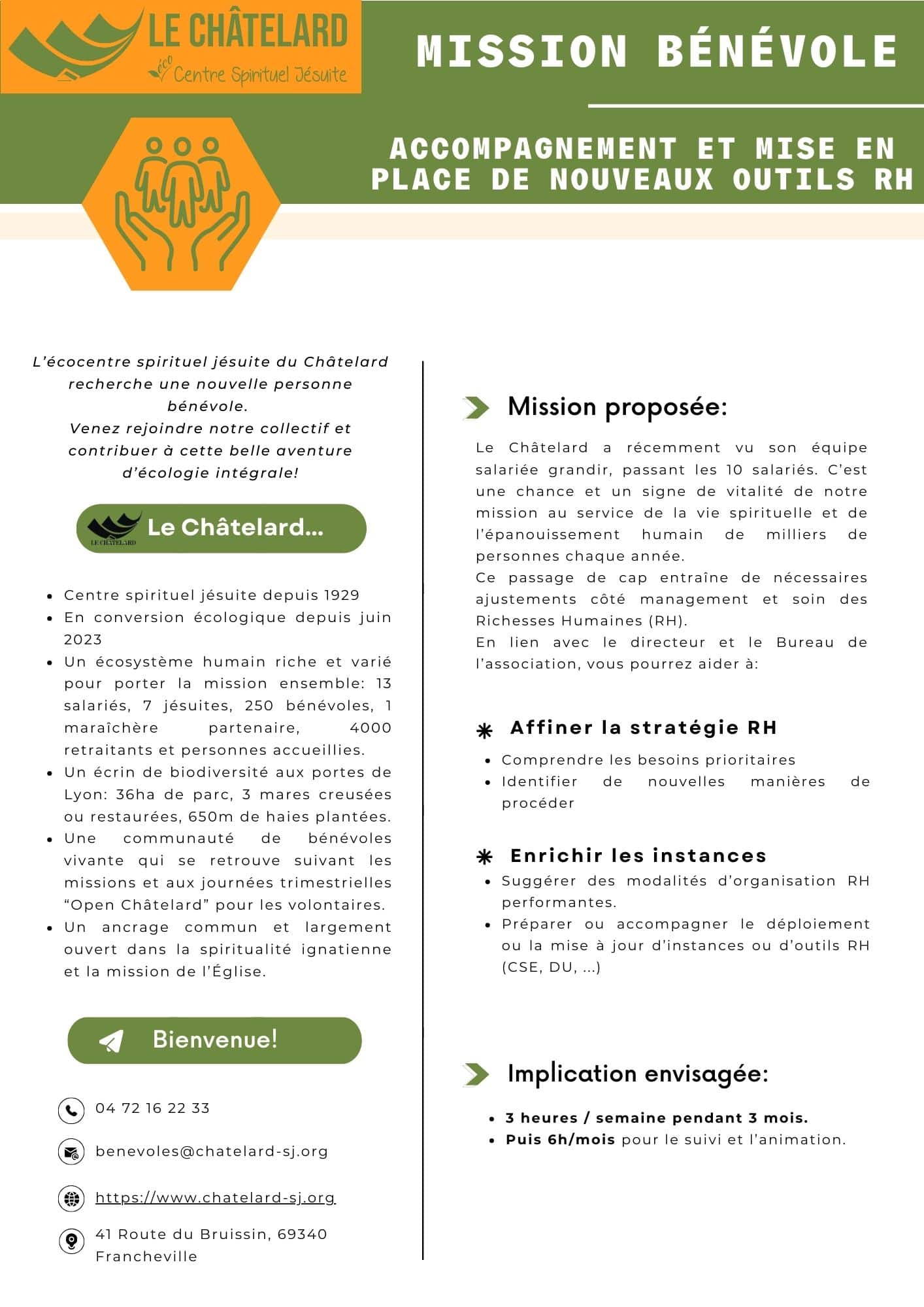 LE CHÂTELARD
éco Centre Spirituel Jésuite

MISSION BÉNÉVOLE

ACCOMPAGNEMENT ET MISE EN PLACE DE NOUVEAUX OUTILS RH

L'écocentre spirituel jésuite du Châtelard recherche une nouvelle personne bénévole.
Venez rejoindre notre collectif et contribuer à cette belle aventure d'écologie intégrale!

LE CHÂTELARD
Le Châtelard...

- Centre spirituel jésuite depuis 1929
- En conversion écologique depuis juin 2023
- Un écosystème humain riche et varié pour porter la mission ensemble: 13 salariés, 7 jésuites, 250 bénévoles, 1 maraîchère partenaire, 4000 retraitants et personnes accueillies.
- Un écrin de biodiversité aux portes de Lyon: 36ha de parc, 3 mares creusées ou restaurées, 650m de haies plantées.
- Une communauté de bénévoles vivante qui se retrouve suivant les missions et aux journées trimestrielles "Open Châtelard" pour les volontaires.
- Un ancrage commun et largement ouvert dans la spiritualité ignatienne et la mission de l'Église.

Bienvenue!

04 72 16 22 33

benevoles@chatelard-sj.org

https://www.chatelard-sj.org

41 Route du Bruissin, 69340 Francheville

Mission proposée:

Le Châtelard a récemment vu son équipe salariée grandir, passant les 10 salariés. C'est une chance et un signe de vitalité de notre mission au service de la vie spirituelle et de l'épanouissement humain de milliers de personnes chaque année.
Ce passage de cap entraîne de nécessaires ajustements côté management et soin des Richesses Humaines (RH).
En lien avec le directeur et le Bureau de l'association, vous pourrez aider à:

Affiner la stratégie RH
- Comprendre les besoins prioritaires
- Identifier de nouvelles manières de procéder

Enrichir les instances
- Suggérer des modalités d'organisation RH performantes.
- Préparer ou accompagner le déploiement ou la mise à jour d'instances ou d'outils RH (CSE, DU, ...)

Implication envisagée:

- 3 heures / semaine pendant 3 mois.
- Puis 6h/mois pour le suivi et l'animation.